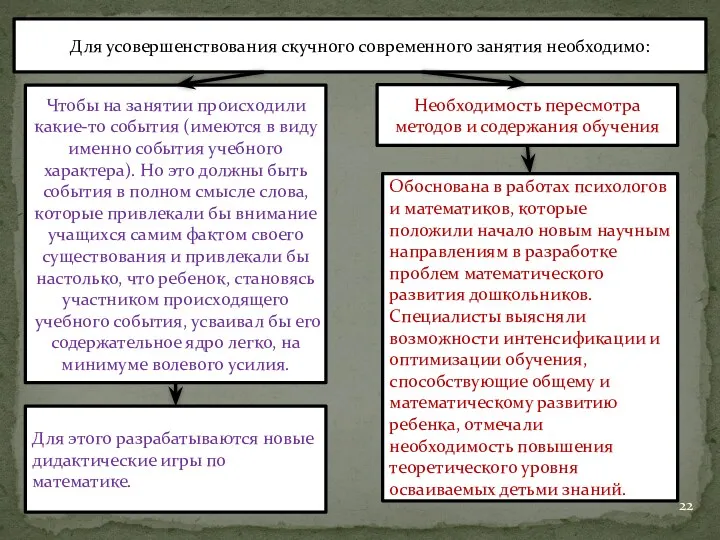 Для усовершенствования скучного современного занятия необходимо:

Чтобы на занятии происходили какие-то события (имеются в виду именно события учебного характера). Но это должны быть события в полном смысле слова, которые привлекали бы внимание учащихся самим фактом своего существования и привлекали бы настолько, что ребенок, становясь участником происходящего учебного события, усваивал бы его содержательное ядро легко, на минимуме волевого усилия.

Для этого разрабатываются новые дидактические игры по математике.

Необходимость пересмотра методов и содержания обучения

Обоснована в работах психологов и математиков, которые положили начало новым научным направлениям в разработке проблем математического развития дошкольников. Специалисты выясняли возможности интенсификации и оптимизации обучения, способствующие общему и математическому развитию ребенка, отмечали необходимость повышения теоретического уровня осваиваемых детьми знаний.

22